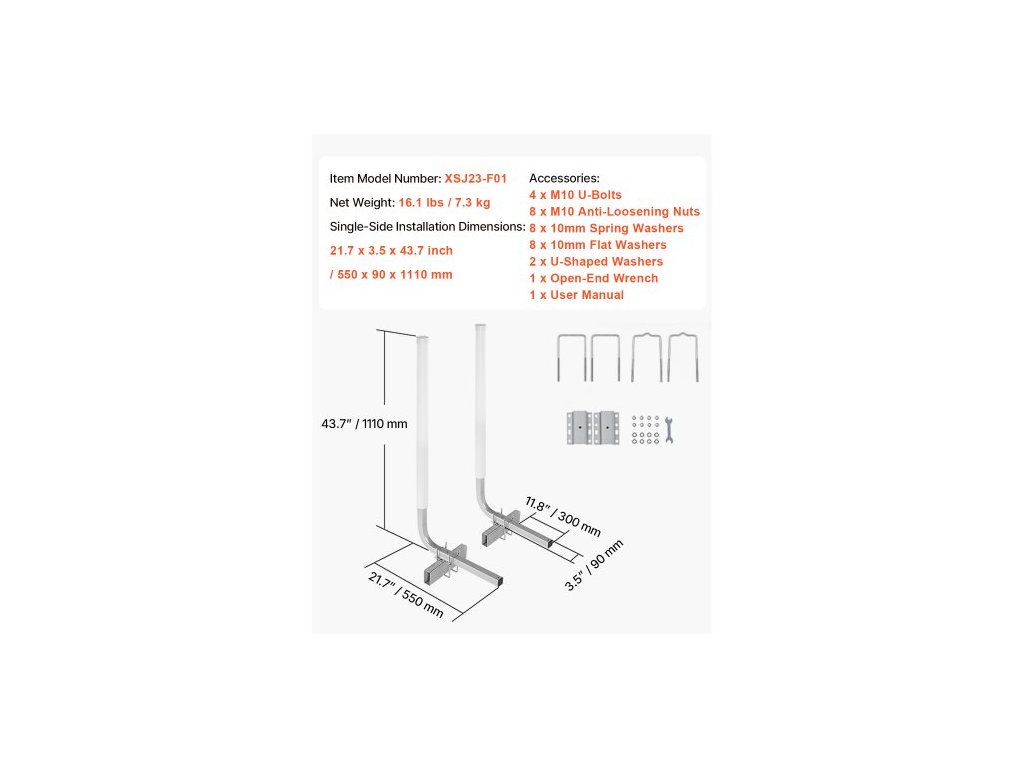 Item Model Number: XSJ23-F01
Net Weight: 16.1 lbs / 7.3 kg
Single-Side Installation Dimensions:
21.7 x 3.5 x 43.7 inch
/ 550 x 90 x 1110 mm

Accessories:
4 x M10 U-Bolts
8 x M10 Anti-Loosening Nuts
8 x 10mm Spring Washers
8 x 10mm Flat Washers
2 x U-Shaped Washers
1 x Open-End Wrench
1 x User Manual

43.7" / 1110 mm
11.8" / 300 mm
3.5" / 90 mm
21.7" / 550 mm